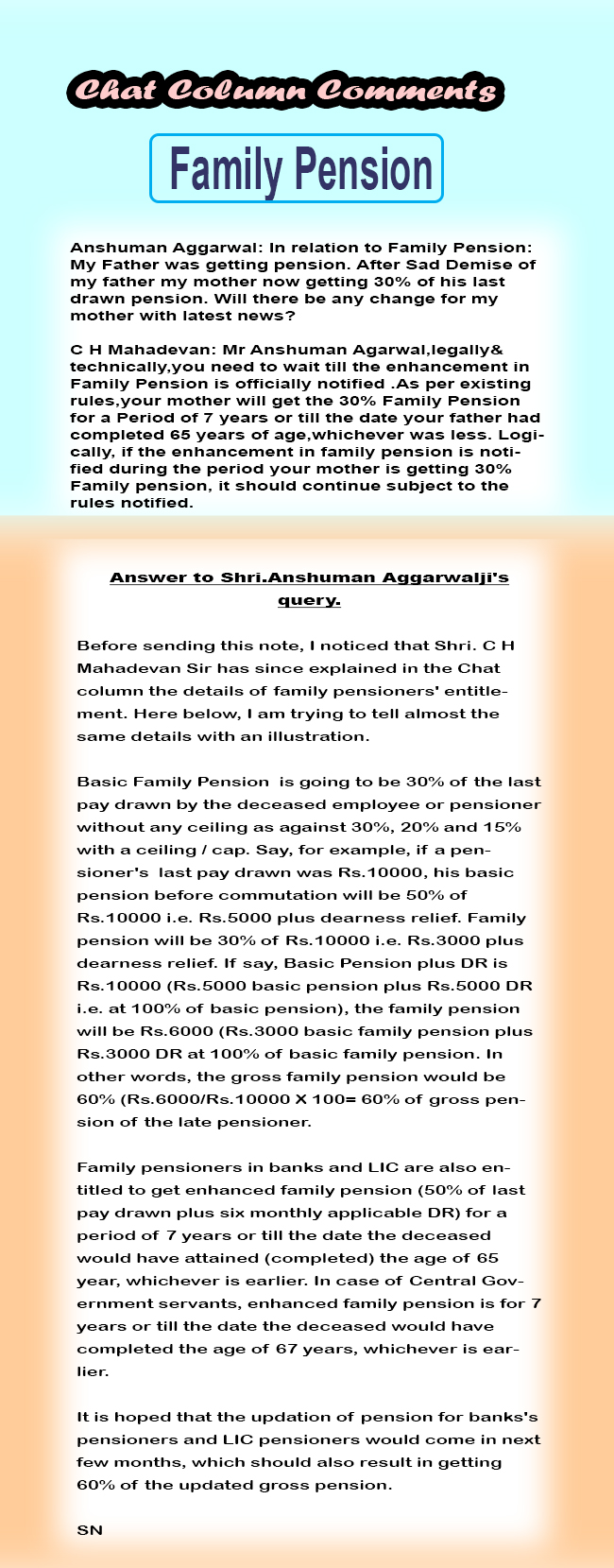 Chat Column Comments

Family Pension

Anshuman Aggarwal: In relation to Family Pension: My Father was getting pension. After Sad Demise of my father my mother now getting 30% of his last drawn pension. Will there be any change for my mother with latest news?

C H Mahadevan: Mr Anshuman Agarwal,legally& technically,you need to wait till the enhancement in Family Pension is officially notified .As per existing rules,your mother will get the 30% Family Pension for a Period of 7 years or till the date your father had completed 65 years of age,whichever was less. Logically, if the enhancement in family pension is notified during the period your mother is getting 30% Family pension, it should continue subject to the rules notified.

Answer to Shri.Anshuman Aggarwalji's query.

Before sending this note, I noticed that Shri. C H Mahadevan Sir has since explained in the Chat column the details of family pensioners' entitlement. Here below, I am trying to tell almost the same details with an illustration.

Basic Family Pension is going to be 30% of the last pay drawn by the deceased employee or pensioner without any ceiling as against 30%, 20% and 15% with a ceiling / cap. Say, for example, if a pensioner's last pay drawn was Rs.10000, his basic pension before commutation will be 50% of Rs.10000 i.e. Rs.5000 plus dearness relief. Family pension will be 30% of Rs.10000 i.e. Rs.3000 plus dearness relief. If say, Basic Pension plus DR is Rs.10000 (Rs.5000 basic pension plus Rs.5000 DR i.e. at 100% of basic pension), the family pension will be Rs.6000 (Rs.3000 basic family pension plus Rs.3000 DR at 100% of basic family pension. In other words, the gross family pension would be 60% (Rs.6000/Rs.10000 X 100= 60% of gross pension of the late pensioner.

Family pensioners in banks and LIC are also entitled to get enhanced family pension (50% of last pay drawn plus six monthly applicable DR) for a period of 7 years or till the date the deceased would have attained (completed) the age of 65 year, whichever is earlier. In case of Central Government servants, enhanced family pension is for 7 years or till the date the deceased would have completed the age of 67 years, whichever is earlier.

It is hoped that the updation of pension for banks's pensioners and LIC pensioners would come in next few months, which should also result in getting 60% of the updated gross pension.

SN